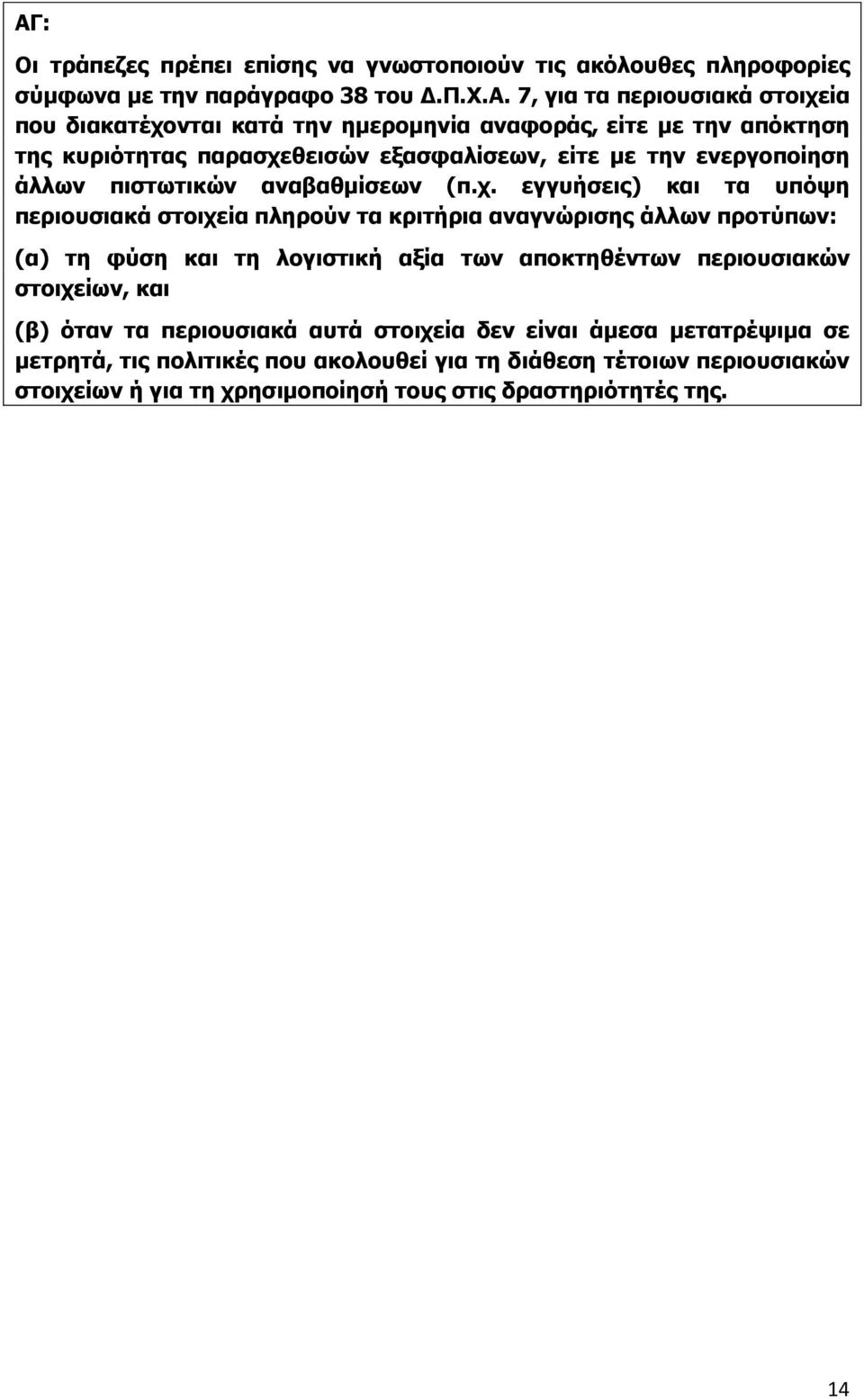 ΑΓ:

Οι τράπεζες πρέπει επίσης να γνωστοποιούν τις ακόλουθες πληροφορίες σύμφωνα με την παράγραφο 38 του Δ.Π.Χ.Α. 7, για τα περιουσιακά στοιχεία που διακατέχονται κατά την ημερομηνία αναφοράς, είτε με την απόκτηση της κυριότητας παρασχεθεισών εξασφαλίσεων, είτε με την ενεργοποίηση άλλων πιστωτικών αναβαθμίσεων (π.χ. εγγυήσεις) και τα υπόψη περιουσιακά στοιχεία πληρούν τα κριτήρια αναγνώρισης άλλων προτύπων:

(α) τη φύση και τη λογιστική αξία των αποκτηθέντων περιουσιακών στοιχείων, και

(β) όταν τα περιουσιακά αυτά στοιχεία δεν είναι άμεσα μετατρέψιμα σε μετρητά, τις πολιτικές που ακολουθεί για τη διάθεση τέτοιων περιουσιακών στοιχείων ή για τη χρησιμοποίησή τους στις δραστηριότητές της.

14